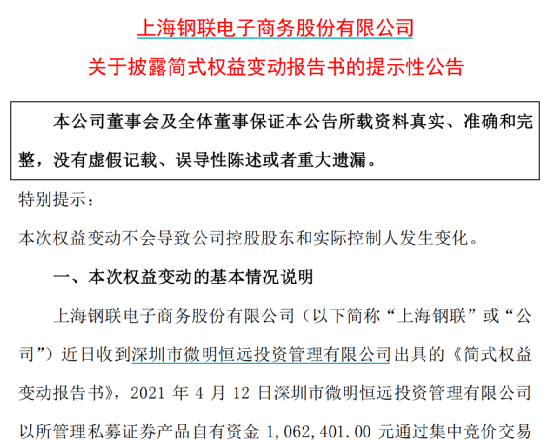 上海钢联电子商务股份有限公司

关于披露简式权益变动报告书的提示性公告

本公司董事会及全体董事保证本公告所载资料真实、准确和完整，没有虚假记载、误导性陈述或者重大遗漏。

特别提示：

本次权益变动不会导致公司控股股东和实际控制人发生变化。

一、本次权益变动的基本情况说明

上海钢联电子商务股份有限公司（以下简称“上海钢联”或“公司”）近日收到深圳市微明恒远投资管理有限公司出具的《简式权益变动报告书》，2021 年 4 月 12 日深圳市微明恒远投资管理有限公司以所管理私募证券产品自有资金 1,062,401.00 元通过集中竞价交易